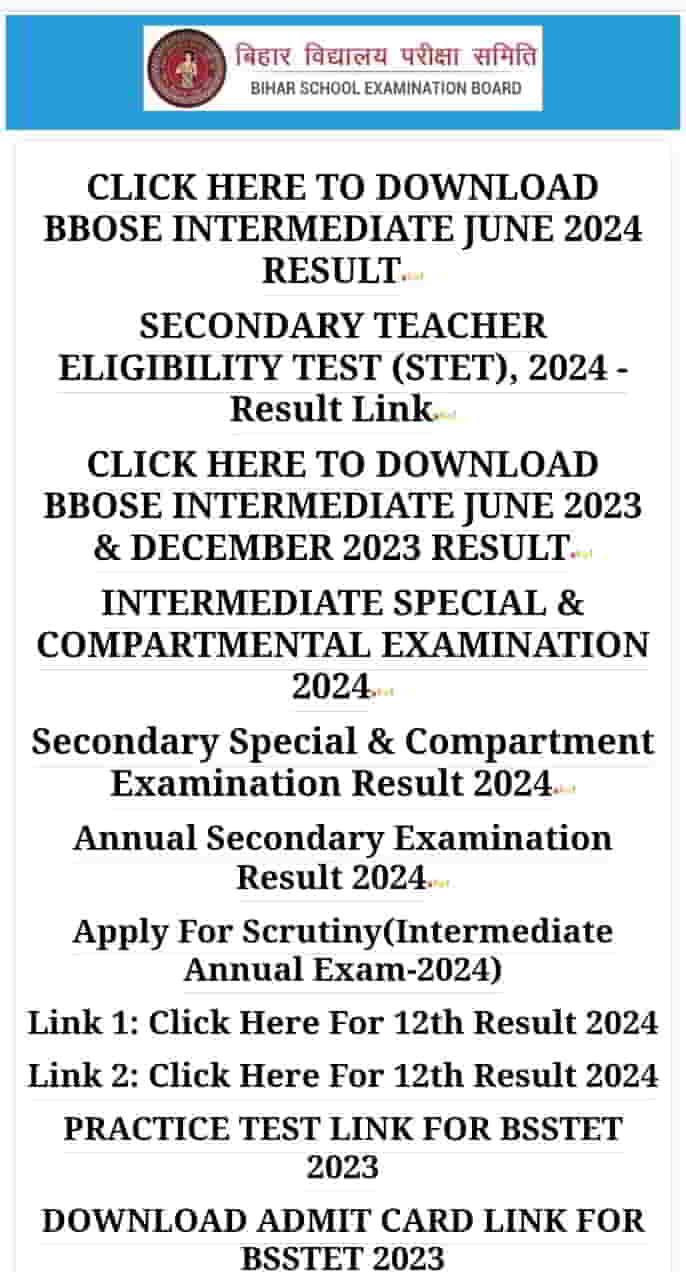 बिहार विद्यालय परीक्षा समिति
BIHAR SCHOOL EXAMINATION BOARD

CLICK HERE TO DOWNLOAD BBOSE INTERMEDIATE JUNE 2024 RESULT

SECONDARY TEACHER ELIGIBILITY TEST (STET), 2024 - Result Link

CLICK HERE TO DOWNLOAD BBOSE INTERMEDIATE JUNE 2023 & DECEMBER 2023 RESULT

INTERMEDIATE SPECIAL & COMPARTMENTAL EXAMINATION 2024

Secondary Special & Compartment Examination Result 2024

Annual Secondary Examination Result 2024

Apply For Scrutiny(Intermediate Annual Exam-2024)

Link 1: Click Here For 12th Result 2024

Link 2: Click Here For 12th Result 2024

PRACTICE TEST LINK FOR BSSTET 2023

DOWNLOAD ADMIT CARD LINK FOR BSSTET 2023